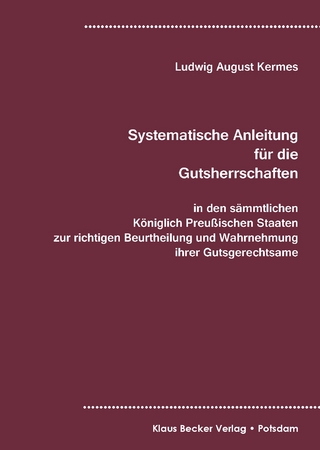 Ludwig August Kermes

Systematische Anleitung für die Gutsherrschaften

in den sämmtlichen Königlich Preußischen Staaten zur richtigen Beurtheilung und Wahrnehmung ihrer Gutsgerechtsame

Klaus Becker Verlag • Potsdam